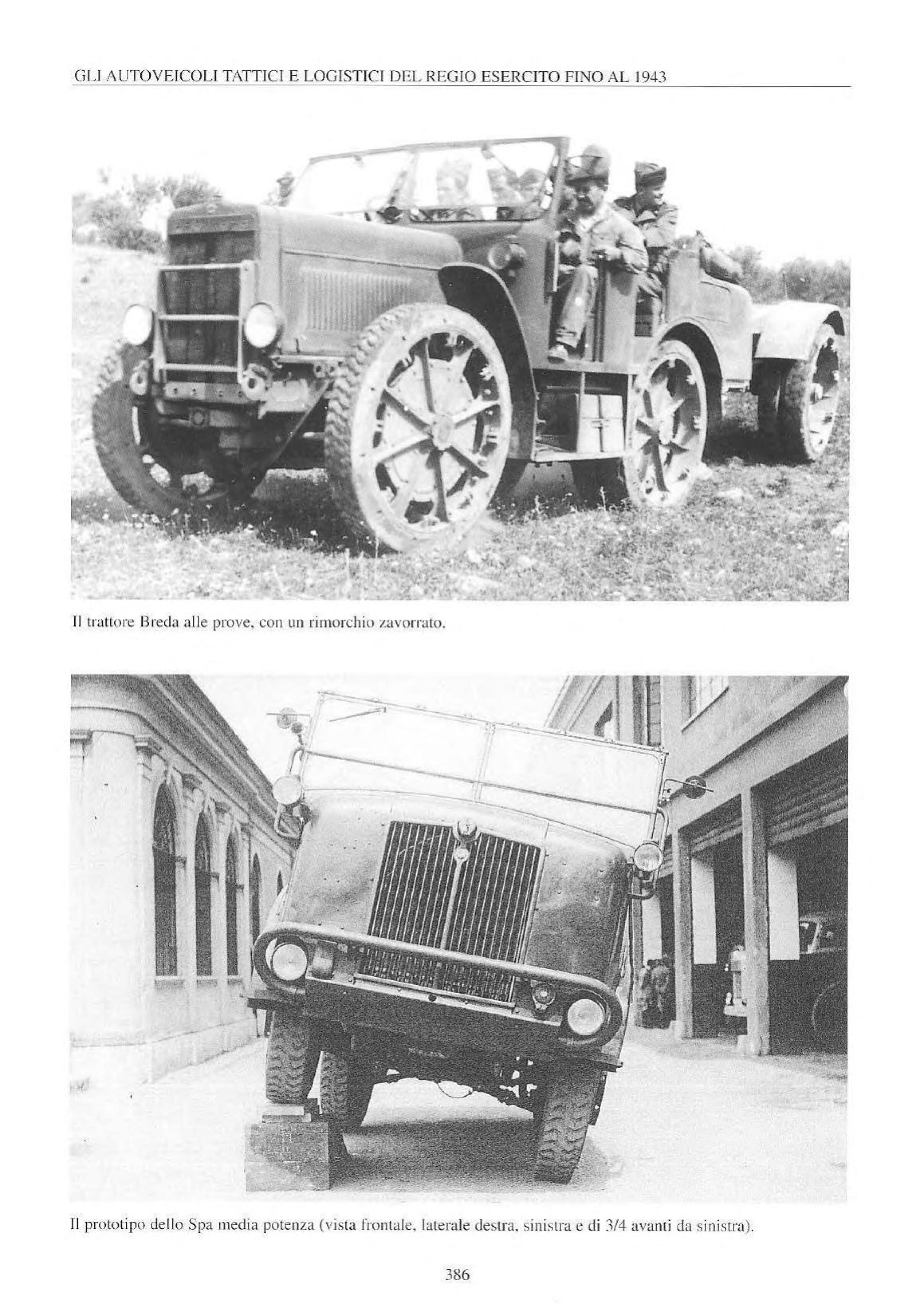 GLI AUTOVEICOLI TATTICI E LOGISTICI DEL REGIO ESERCITO FINO AL 1943

Il trattore Breda alle prove, con un rimorchio zavorrato.

Il prototipo dello Spa media potenza (vista frontale, laterale destra, sinistra e di 3/4 avanti da sinistra).

386